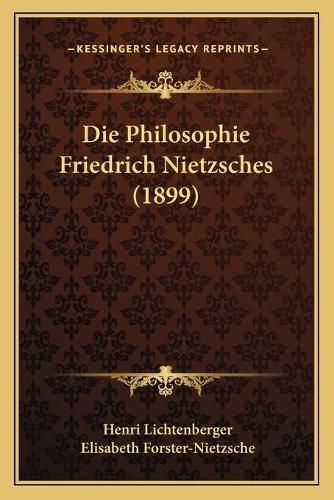 —KESSINGER'S LEGACY REPRINTS—

Die Philosophie Friedrich Nietzsches (1899)

Henri Lichtenberger
Elisabeth Forster-Nietzsche